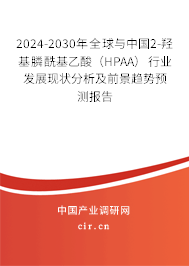 2024-2030年全球与中国2-羟基膦酰基乙酸（HPAA）行业发展现状分析及前景趋势预测报告

中国产业调研网
cir.cn